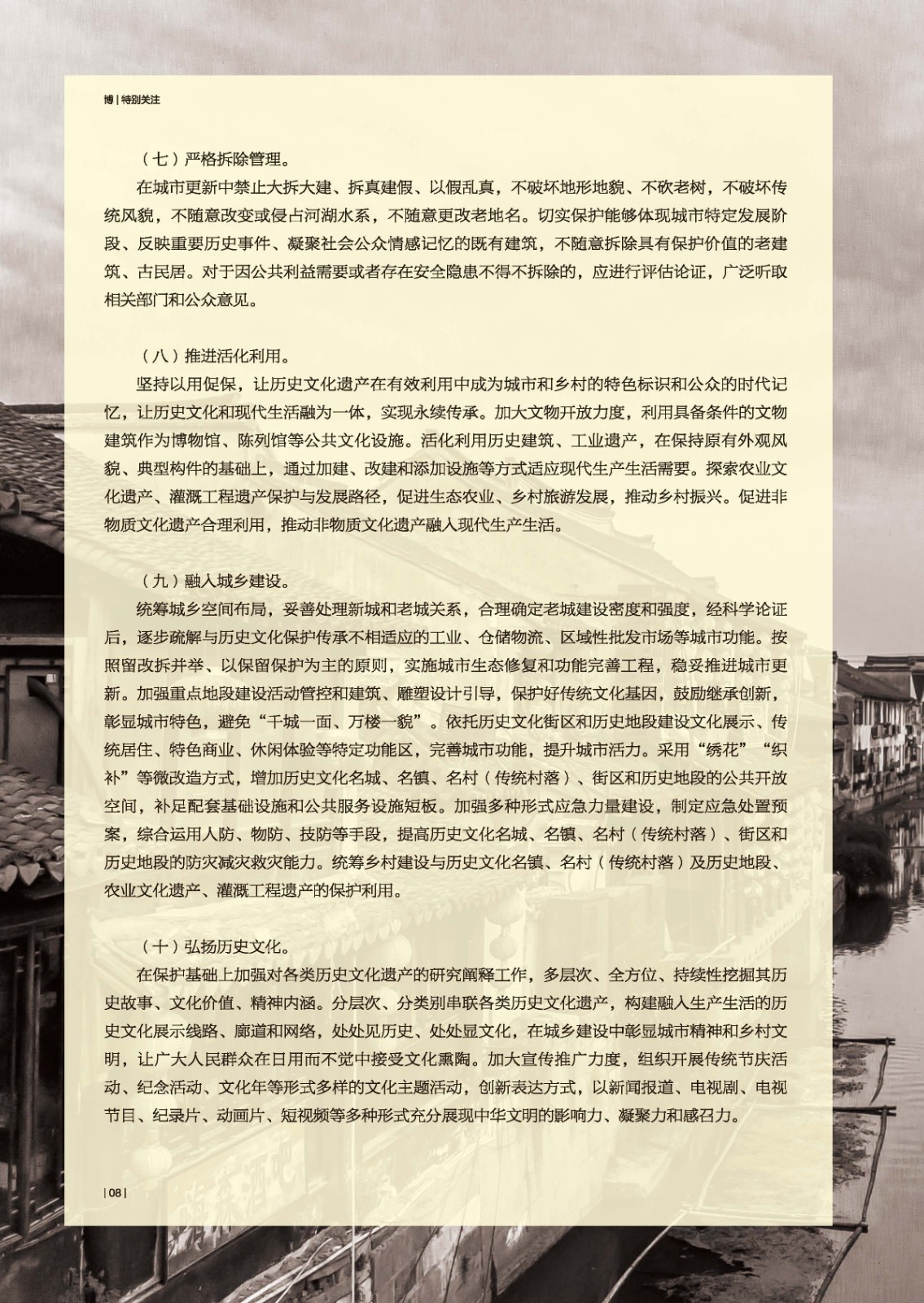 博 | 特别关注

（七）严格拆除管理。

在城市更新中禁止大拆大建、拆真建假、以假乱真，不破坏地形地貌、不砍老树，不破坏传统风貌，不随意改变或侵占河湖水系，不随意更改老地名。切实保护能够体现城市特定发展阶段、反映重要历史事件、凝聚社会公众情感记忆的既有建筑，不随意拆除具有保护价值的老建筑、古民居。对于因公共利益需要或者存在安全隐患不得不拆除的，应进行评估论证，广泛听取相关部门和公众意见。

（八）推进活化利用。

坚持以用促保，让历史文化遗产在有效利用中成为城市和乡村的特色标识和公众的时代记忆，让历史文化和现代生活融为一体，实现永续传承。加大文物开放力度，利用具备条件的文物建筑作为博物馆、陈列馆等公共文化设施。活化利用历史建筑、工业遗产，在保持原有外观风貌、典型构件的基础上，通过加建、改建和添加设施等方式适应现代生产生活需要。探索农业文化遗产、灌溉工程遗产保护与发展路径，促进生态农业、乡村旅游发展，推动乡村振兴。促进非物质文化遗产合理利用，推动非物质文化遗产融入现代生产生活。

（九）融入城乡建设。

统筹城乡空间布局，妥善处理新城和老城关系，合理确定老城建设密度和强度，经科学论证后，逐步疏解与历史文化保护传承不相适应的工业、仓储物流、区域性批发市场等城市功能。按照留改拆并举、以保留保护为主的原则，实施城市生态修复和功能完善工程，稳妥推进城市更新。加强重点地段建设活动管控和建筑、雕塑设计引导，保护好传统文化基因，鼓励继承创新，彰显城市特色，避免“千城一面、万楼一貌”。依托历史文化街区和历史地段建设文化展示、传统居住、特色商业、休闲体验等特定功能区，完善城市功能，提升城市活力。采用“绣花”“织补”等微改造方式，增加历史文化名城、名镇、名村（传统村落）、街区和历史地段的公共开放空间，补足配套基础设施和公共服务设施短板。加强多种形式应急力量建设，制定应急处置预案，综合运用人防、物防、技防等手段，提高历史文化名城、名镇、名村（传统村落）、街区和历史地段的防灾减灾救灾能力。统筹乡村建设与历史文化名镇、名村（传统村落）及历史地段、农业文化遗产、灌溉工程遗产的保护利用。

（十）弘扬历史文化。

在保护基础上加强对各类历史文化遗产的研究阐释工作，多层次、全方位、持续性挖掘其历史故事、文化价值、精神内涵。分层次、分类别串联各类历史文化遗产，构建融入生产生活的历史文化展示线路、廊道和网络，处处见历史、处处显文化，在城乡建设中彰显城市精神和乡村文明，让广大人民群众在日用而不觉中接受文化熏陶。加大宣传推广力度，组织开展传统节庆活动、纪念活动、文化年等形式多样的文化主题活动，创新表达方式，以新闻报道、电视剧、电视节目、纪录片、动画片、短视频等多种形式充分展现中华文明的影响力、凝聚力和感召力。

| 08 |